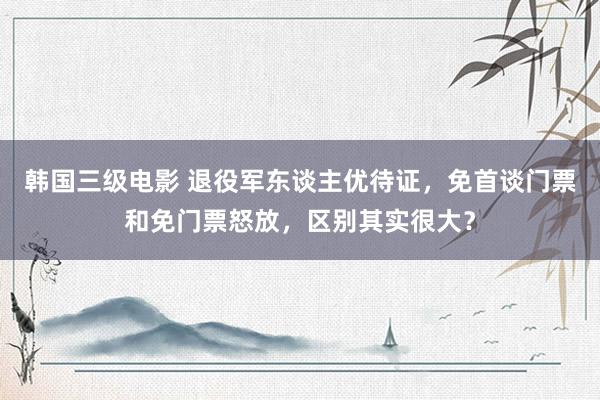 韩国三级电影 退役军东谈主优待证，免首谈门票和免门票怒放，区别其实很大？